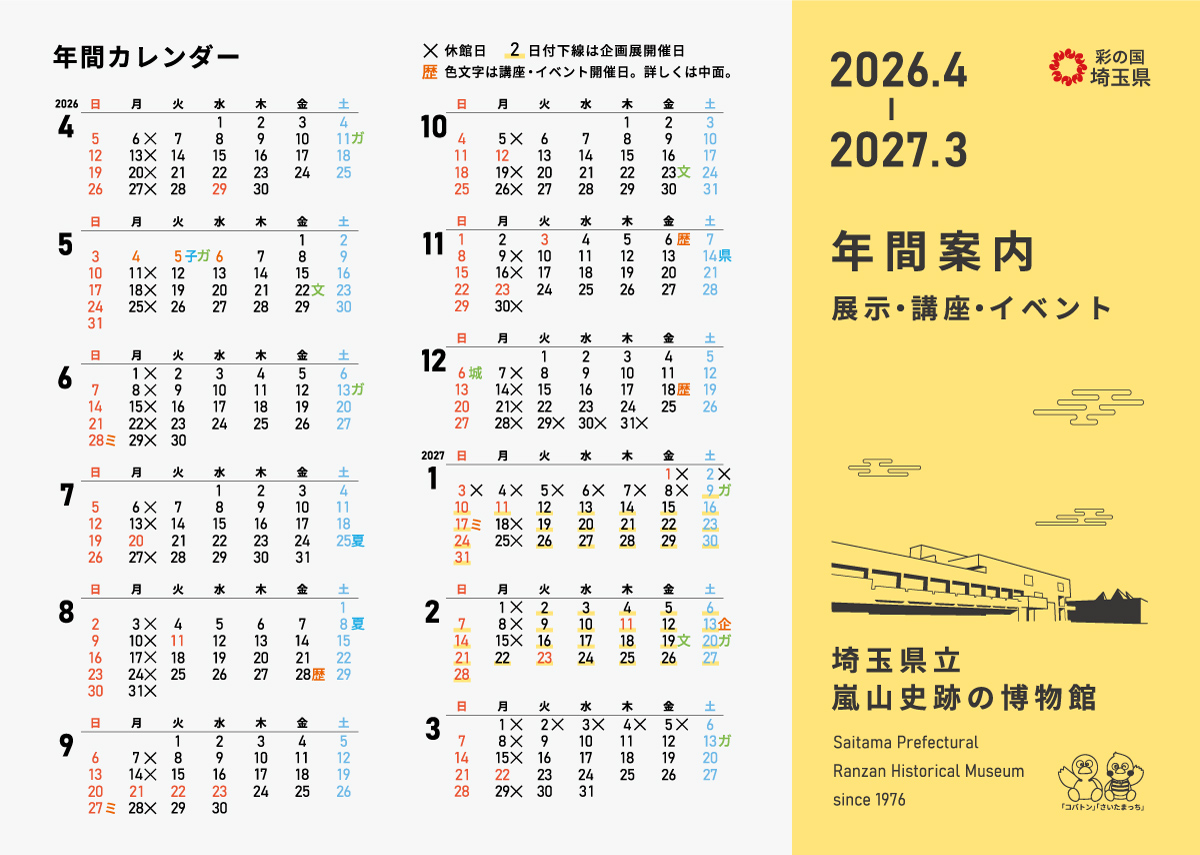 年間カレンダー

× 休館日　2 日付下線は企画展開催日
歴 色文字は講座・イベント開催日。詳しくは中面。

2026
4
| 日 | 月 | 火 | 水 | 木 | 金 | 土 |
|---|---|---|---|---|---|---|
| | | | 1 | 2 | 3 | 4 |
| 5 | 6× | 7 | 8 | 9 | 10 | 11ガ |
| 12 | 13× | 14 | 15 | 16 | 17 | 18 |
| 19 | 20× | 21 | 22 | 23 | 24 | 25 |
| 26 | 27× | 28 | 29 | 30 | | |

5
| 日 | 月 | 火 | 水 | 木 | 金 | 土 |
|---|---|---|---|---|---|---|
| | | | | | 1 | 2 |
| 3 | 4 | 5子ガ | 6 | 7 | 8 | 9 |
| 10 | 11× | 12 | 13 | 14 | 15 | 16 |
| 17 | 18× | 19 | 20 | 21 | 22文 | 23 |
| 24 | 25× | 26 | 27 | 28 | 29 | 30 |
| 31 | | | | | | |

6
| 日 | 月 | 火 | 水 | 木 | 金 | 土 |
|---|---|---|---|---|---|---|
| | 1× | 2 | 3 | 4 | 5 | 6 |
| 7 | 8× | 9 | 10 | 11 | 12 | 13ガ |
| 14 | 15× | 16 | 17 | 18 | 19 | 20 |
| 21 | 22× | 23 | 24 | 25 | 26 | 27 |
| 28ミ | 29× | 30 | | | | |

7
| 日 | 月 | 火 | 水 | 木 | 金 | 土 |
|---|---|---|---|---|---|---|
| | | | 1 | 2 | 3 | 4 |
| 5 | 6× | 7 | 8 | 9 | 10 | 11 |
| 12 | 13× | 14 | 15 | 16 | 17 | 18 |
| 19 | 20 | 21 | 22 | 23 | 24 | 25夏 |
| 26 | 27× | 28 | 29 | 30 | 31 | |

8
| 日 | 月 | 火 | 水 | 木 | 金 | 土 |
|---|---|---|---|---|---|---|
| | | | | | | 1 |
| 2 | 3× | 4 | 5 | 6 | 7 | 8夏 |
| 9 | 10× | 11 | 12 | 13 | 14 | 15 |
| 16 | 17× | 18 | 19 | 20 | 21 | 22 |
| 23 | 24× | 25 | 26 | 27 | 28歴 | 29 |
| 30 | 31× | | | | | |

9
| 日 | 月 | 火 | 水 | 木 | 金 | 土 |
|---|---|---|---|---|---|---|
| | | 1 | 2 | 3 | 4 | 5 |
| 6 | 7× | 8 | 9 | 10 | 11 | 12 |
| 13 | 14× | 15 | 16 | 17 | 18 | 19 |
| 20 | 21 | 22 | 23 | 24 | 25 | 26 |
| 27ミ | 28× | 29 | 30 | | | |

10
| 日 | 月 | 火 | 水 | 木 | 金 | 土 |
|---|---|---|---|---|---|---|
| | | | | 1 | 2 | 3 |
| 4 | 5× | 6 | 7 | 8 | 9 | 10 |
| 11 | 12 | 13 | 14 | 15 | 16 | 17 |
| 18 | 19× | 20 | 21 | 22 | 23文 | 24 |
| 25 | 26× | 27 | 28 | 29 | 30 | 31 |

11
| 日 | 月 | 火 | 水 | 木 | 金 | 土 |
|---|---|---|---|---|---|---|
| 1 | 2 | 3 | 4 | 5 | 6歴 | 7 |
| 8 | 9× | 10 | 11 | 12 | 13 | 14県 |
| 15 | 16× | 17 | 18 | 19 | 20 | 21 |
| 22 | 23 | 24 | 25 | 26 | 27 | 28 |
| 29 | 30× | | | | | |

12
| 日 | 月 | 火 | 水 | 木 | 金 | 土 |
|---|---|---|---|---|---|---|
| | | 1 | 2 | 3 | 4 | 5 |
| 6城 | 7× | 8 | 9 | 10 | 11 | 12 |
| 13 | 14× | 15 | 16 | 17 | 18歴 | 19 |
| 20 | 21× | 22 | 23 | 24 | 25 | 26 |
| 27 | 28× | 29× | 30× | 31× | | |

2027
1
| 日 | 月 | 火 | 水 | 木 | 金 | 土 |
|---|---|---|---|---|---|---|
| | | | | | 1× | 2× |
| 3× | 4× | 5× | 6× | 7× | 8× | 9ガ |
| 10 | 11 | 12 | 13 | 14 | 15 | 16 |
| 17ミ | 18× | 19 | 20 | 21 | 22 | 23 |
| 24 | 25× | 26 | 27 | 28 | 29 | 30 |
| 31 | | | | | | |

2
| 日 | 月 | 火 | 水 | 木 | 金 | 土 |
|---|---|---|---|---|---|---|
| | 1× | 2 | 3 | 4 | 5 | 6 |
| 7 | 8× | 9 | 10 | 11 | 12 | 13企 |
| 14 | 15× | 16 | 17 | 18 | 19文 | 20ガ |
| 21 | 22 | 23 | 24 | 25 | 26 | 27 |
| 28 | | | | | | |

3
| 日 | 月 | 火 | 水 | 木 | 金 | 土 |
|---|---|---|---|---|---|---|
| | 1× | 2× | 3× | 4× | 5× | 6 |
| 7 | 8× | 9 | 10 | 11 | 12 | 13ガ |
| 14 | 15× | 16 | 17 | 18 | 19 | 20 |
| 21 | 22 | 23 | 24 | 25 | 26 | 27 |
| 28 | 29× | 30 | 31 | | | |

2026.4
|
2027.3

彩の国
埼玉県

年間案内
展示・講座・イベント

埼玉県立
嵐山史跡の博物館

Saitama Prefectural
Ranzan Historical Museum
since 1976

「コバトン」「さいたまっち」